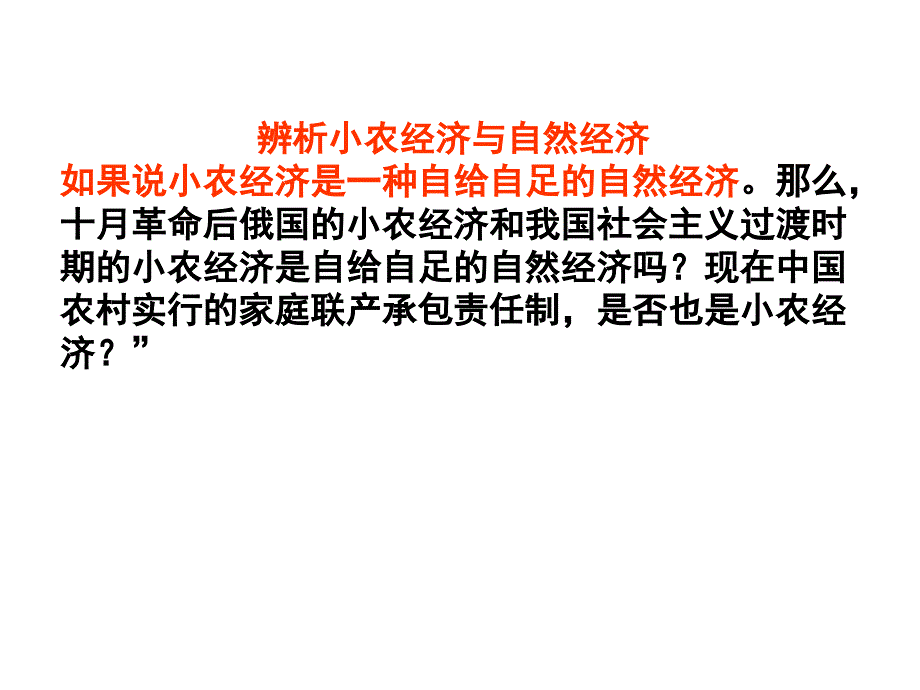 辨析小农经济与自然经济

如果说小农经济是一种自给自足的自然经济。那么，十月革命后俄国的小农经济和我国社会主义过渡时期的小农经济是自给自足的自然经济吗？现在中国农村实行的家庭联产承包责任制，是否也是小农经济？”